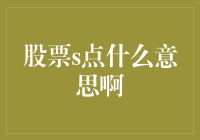 股票s点什么意思啊